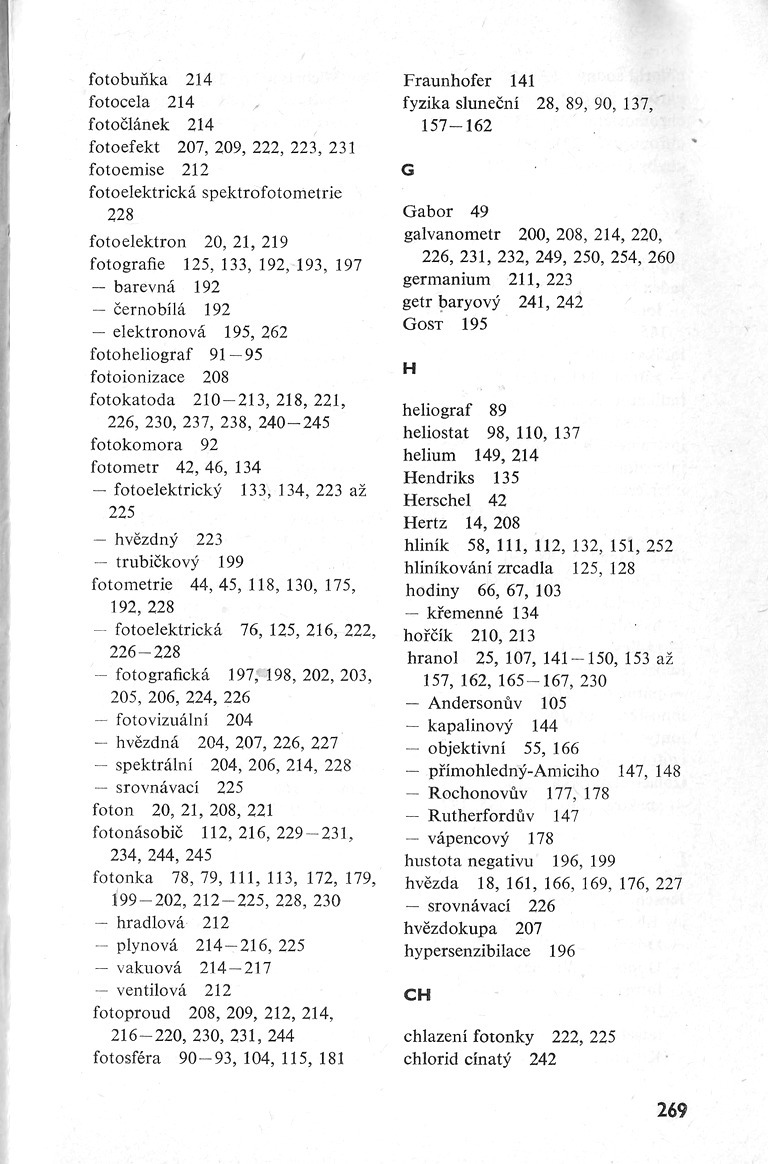 fotobuňka 214
fotocela 214
fotočlánek 214
fotoefekt 207, 209, 222, 223, 231
fotoemise 212
fotoelektrická spektrofotometrie 228
fotoelektron 20, 21, 219
fotografie 125, 133, 192, 193, 197
— barevná 192
— černobílá 192
— elektronová 195, 262
fotoheliograf 91—95
fotoionizace 208
fotokatoda 210—213, 218, 221, 226, 230, 237, 238, 240—245
fotokomora 92
fotometr 42, 46, 134
— fotoelektrický 133, 134, 223 až 225
— hvězdný 223
— trubičkový 199
fotometrie 44, 45, 118, 130, 175, 192, 228
— fotoelektrická 76, 125, 216, 222, 226—228
— fotografická 197, 198, 202, 203, 205, 206, 224, 226
— fotovizuální 204
— hvězdná 204, 207, 226, 227
— spektrální 204, 206, 214, 228
— srovnávací 225
foton 20, 21, 208, 221
fotonásobič 112, 216, 229—231, 234, 244, 245
fotonka 78, 79, 111, 113, 172, 179, 199—202, 212—225, 228, 230
— hradlová 212
— plynová 214—216, 225
— vakuová 214—217
— ventilová 212
fotoproud 208, 209, 212, 214, 216—220, 230, 231, 244
fotosféra 90—93, 104, 115, 181

Fraunhofer 141
fyzika sluneční 28, 89, 90, 137, 157—162

G

Gabor 49
galvanometr 200, 208, 214, 220, 226, 231, 232, 249, 250, 254, 260
germanium 211, 223
getr baryový 241, 242
GOST 195

H

heliograf 89
heliostat 98, 110, 137
helium 149, 214
Hendriks 135
Herschel 42
Hertz 14, 208
hliník 58, 111, 112, 132, 151, 252
hliníkování zrcadla 125, 128
hodiny 66, 67, 103
— křemenné 134
hořčík 210, 213
hranol 25, 107, 141—150, 153 až 157, 162, 165—167, 230
— Andersonův 105
— kapalinový 144
— objektivní 55, 166
— přímohledný-Amiciho 147, 148
— Rochonovův 177, 178
— Rutherfordův 147
— vápencový 178
hustota negativu 196, 199
hvězda 18, 161, 166, 169, 176, 227
— srovnávací 226
hvězdokupa 207
hypersenzibilace 196

CH

chlazení fotonky 222, 225
chlorid cínatý 242

269